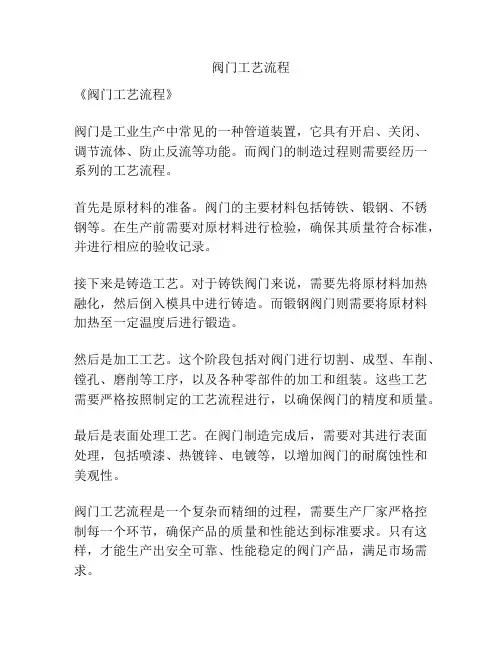 阀门工艺流程

《阀门工艺流程》

阀门是工业生产中常见的一种管道装置，它具有开启、关闭、调节流体、防止反流等功能。而阀门的制造过程则需要经历一系列的工艺流程。

首先是原材料的准备。阀门的主要材料包括铸铁、锻钢、不锈钢等。在生产前需要对原材料进行检验，确保其质量符合标准，并进行相应的验收记录。

接下来是铸造工艺。对于铸铁阀门来说，需要先将原材料加热融化，然后倒入模具中进行铸造。而锻钢阀门则需要将原材料加热至一定温度后进行锻造。

然后是加工工艺。这个阶段包括对阀门进行切割、成型、车削、镗孔、磨削等工序，以及各种零部件的加工和组装。这些工艺需要严格按照制定的工艺流程进行，以确保阀门的精度和质量。

最后是表面处理工艺。在阀门制造完成后，需要对其进行表面处理，包括喷漆、热镀锌、电镀等，以增加阀门的耐腐蚀性和美观性。

阀门工艺流程是一个复杂而精细的过程，需要生产厂家严格控制每一个环节，确保产品的质量和性能达到标准要求。只有这样，才能生产出安全可靠、性能稳定的阀门产品，满足市场需求。